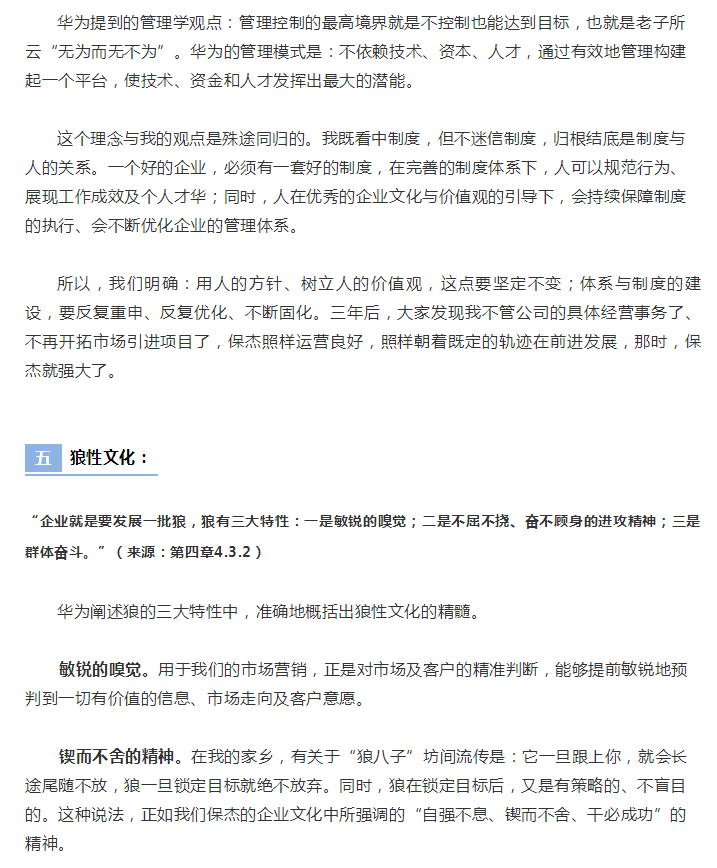 华为提到的管理学观点：管理控制的最高境界就是不控制也能达到目标，也就是老子所云“无为而无不为”。华为的管理模式是：不依赖技术、资本、人才，通过有效地管理构建起一个平台，使技术、资金和人才发挥出最大的潜能。

这个理念与我的观点是殊途同归的。我既看中制度，但不迷信制度，归根结底是制度与人的关系。一个好的企业，必须有一套好的制度，在完善的制度体系下，人可以规范行为、展现工作成效及个人才华；同时，人在优秀的企业文化与价值观的引导下，会持续保障制度的执行、会不断优化企业的管理体系。

所以，我们明确：用人的方针、树立人的价值观，这点要坚定不变；体系与制度的建设，要反复重申、反复优化、不断固化。三年后，大家发现我不管公司的具体经营事务了、不再开拓市场引进项目了，保杰照样运营良好，照样朝着既定的轨迹在前进发展，那时，保杰就强大了。

五 狼性文化：

“企业就是要发展一批狼，狼有三大特性：一是敏锐的嗅觉；二是不屈不挠、奋不顾身的进攻精神；三是群体奋斗。”（来源：第四章4.3.2）

华为阐述狼的三大特性中，准确地概括出狼性文化的精髓。

敏锐的嗅觉。用于我们的市场营销，正是对市场及客户的精准判断，能够提前敏锐地预判到一切有价值的信息、市场走向及客户意愿。

锲而不舍的精神。在我的家乡，有关于“狼八子”坊间流传是：它一旦跟上你，就会长途尾随不放，狼一旦锁定目标就绝不放弃。同时，狼在锁定目标后，又是有策略的、不盲目的。这种说法，正如我们保杰的企业文化中所强调的“自强不息、锲而不舍、干必成功”的精神。